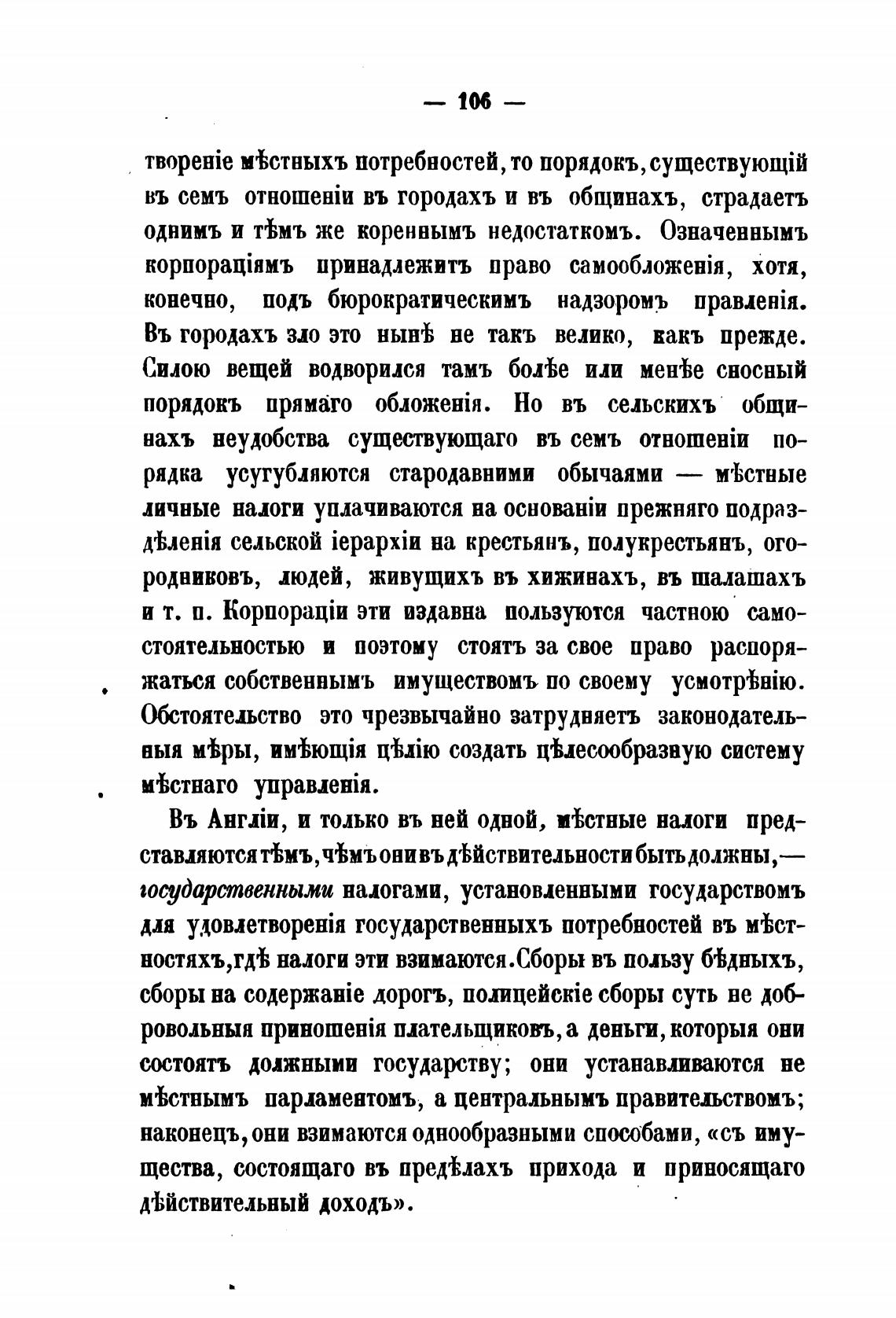 — 106 —

твореніе мѣстныхъ потребностей, то порядокъ, существующій въ семъ отношеніи въ городахъ и въ общинахъ, страдаетъ однимъ и тѣмъ же кореннымъ недостаткомъ. Означеннымъ корпораціямъ принадлежитъ право самообложенія, хотя, конечно, подъ бюрократическимъ надзоромъ правленія. Въ городахъ зло это нынѣ не такъ велико, какъ прежде. Силою вещей водворился тамъ болѣе или менѣе сносный порядокъ прямаго обложенія. Но въ сельскихъ общинахъ неудобства существующаго въ семъ отношеніи порядка усугубляются стародавними обычаями — мѣстные личные налоги уплачиваются на основаніи прежняго подраздѣленія сельской іерархіи на крестьянъ, полукрестьянъ, огородниковъ, людей, живущихъ въ хижинахъ, въ шалашахъ и т. п. Корпораціи эти издавна пользуются частною самостоятельностью и поэтому стоятъ за свое право распоряжаться собственнымъ имуществомъ по своему усмотрѣнію. Обстоятельство это чрезвычайно затрудняетъ законодательныя мѣры, имѣющія цѣлію создать цѣлесообразную систему мѣстнаго управленія.

Въ Англіи, и только въ ней одной, мѣстные налоги представляются тѣмъ, чѣмъ они въ дѣйствительности быть должны,— государственными налогами, установленными государствомъ для удовлетворенія государственныхъ потребностей въ мѣстностяхъ, гдѣ налоги эти взимаются. Сборы въ пользу бѣдныхъ, сборы на содержаніе дорогъ, полицейскіе сборы суть не добровольныя приношенія плательщиковъ, а деньги, которыя они состоятъ должными государству; они устанавливаются не мѣстнымъ парламентомъ, а центральнымъ правительствомъ; наконецъ, они взимаются однообразными способами, «съ имущества, состоящаго въ предѣлахъ прихода и приносящаго дѣйствительный доходъ».